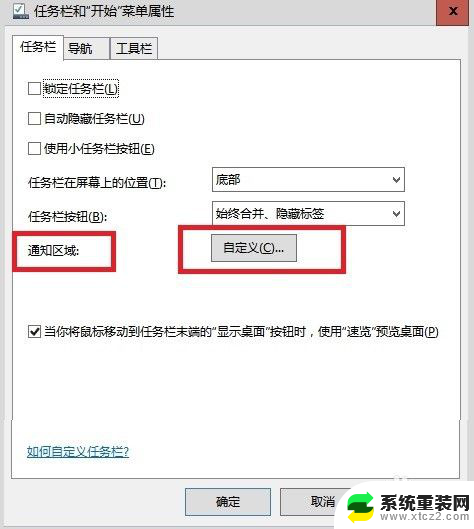 任务栏和"开始"菜单属性

x

任务栏 导航 工具栏

锁定任务栏(L)

自动隐藏任务栏(U)

使用小任务栏按钮(E)

任务栏在屏幕上的位置(T): 底部

任务栏按钮(B): 始终合并、隐藏标签

通知区域: 自定义(C)...

当你将鼠标移动到任务栏末端的"显示桌面"按钮时，使用"速览"预览桌面(P)

如何自定义任务栏?

确定 取消

系统重装网
www.xtcz2.com